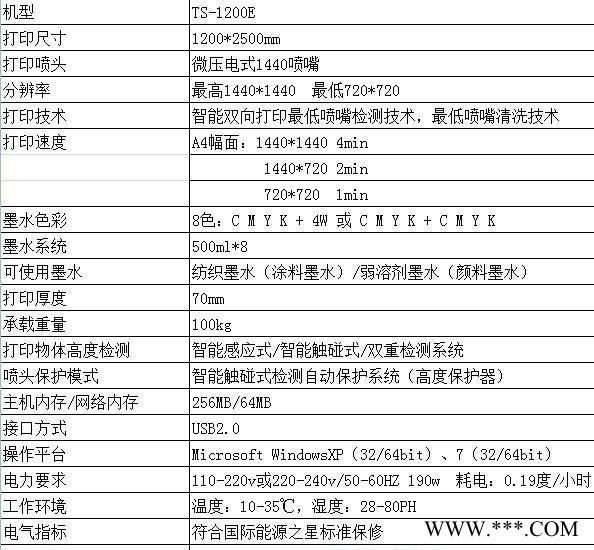 | 机型 | TS-1200E |
|---|---|
| 打印尺寸 | 1200*2500mm |
| 打印喷头 | 微压电式1440喷嘴 |
| 分辨率 | 最高1440*1440 最低720*720 |
| 打印技术 | 智能双向打印最低喷嘴检测技术，最低喷嘴清洗技术 |
| 打印速度 | A4幅面：1440*1440 4min |
| | 1440*720 2min |
| | 720*720 1min |
| 墨水色彩 | 8色：C M Y K + 4W 或 C M Y K + C M Y K |
| 墨水系统 | 500ml*8 |
| 可使用墨水 | 纺织墨水（涂料墨水）/弱溶剂墨水（颜料墨水） |
| 打印厚度 | 70mm |
| 承载重量 | 100kg |
| 打印物体高度检测 | 智能感应式/智能触碰式/双重检测系统 |
| 喷头保护模式 | 智能触碰式检测自动保护系统（高度保护器） |
| 主机内存/网络内存 | 256MB/64MB |
| 接口方式 | USB2.0 |
| 操作平台 | Microsoft WindowsXP（32/64bit）、7（32/64bit） |
| 电力要求 | 110-220v或220-240v/50-60HZ 190w 耗电：0.19度/小时 |
| 工作环境 | 温度：10-35℃，湿度：28-80PH |
| 电气指标 | 符合国际能源之星标准保修 |

WWW.***.COM